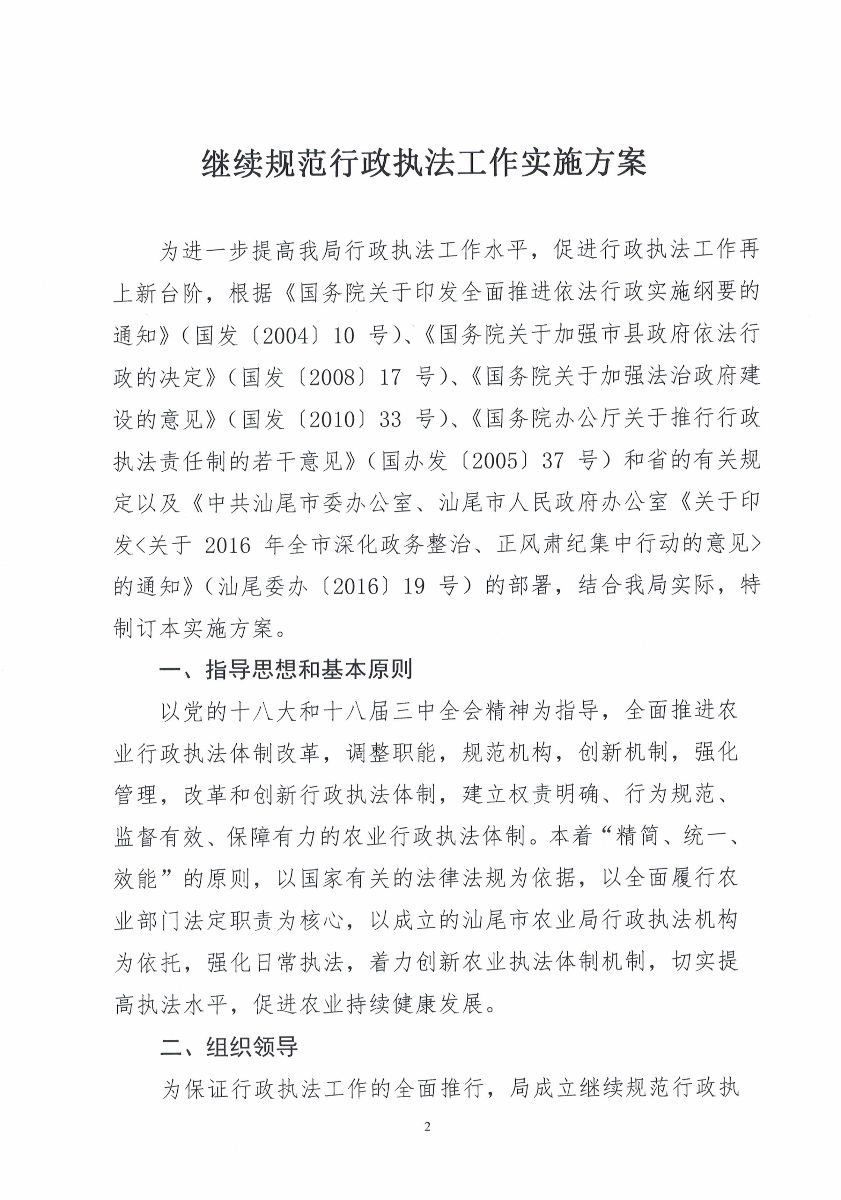 继续规范行政执法工作实施方案

为进一步提高我局行政执法工作水平，促进行政执法工作再上新台阶，根据《国务院关于印发全面推进依法行政实施纲要的通知》（国发〔2004〕10 号）、《国务院关于加强市县政府依法行政的决定》（国发〔2008〕17 号）、《国务院关于加强法治政府建设的意见》（国发〔2010〕33 号）、《国务院办公厅关于推行行政执法责任制的若干意见》（国办发〔2005〕37 号）和省的有关规定以及《中共汕尾市委办公室、汕尾市人民政府办公室《关于印发<关于 2016 年全市深化政务整治、正风肃纪集中行动的意见>的通知》（汕尾委办〔2016〕19 号）的部署，结合我局实际，特制订本实施方案。

一、指导思想和基本原则

以党的十八大和十八届三中全会精神为指导，全面推进农业行政执法体制改革，调整职能，规范机构，创新机制，强化管理，改革和创新行政执法体制，建立权责明确、行为规范、监督有效、保障有力的农业行政执法体制。本着“精简、统一、效能”的原则，以国家有关的法律法规为依据，以全面履行农业部门法定职责为核心，以成立的汕尾市农业局行政执法机构为依托，强化日常执法，着力创新农业执法体制机制，切实提高执法水平，促进农业持续健康发展。

二、组织领导

为保证行政执法工作的全面推行，局成立继续规范行政执

2